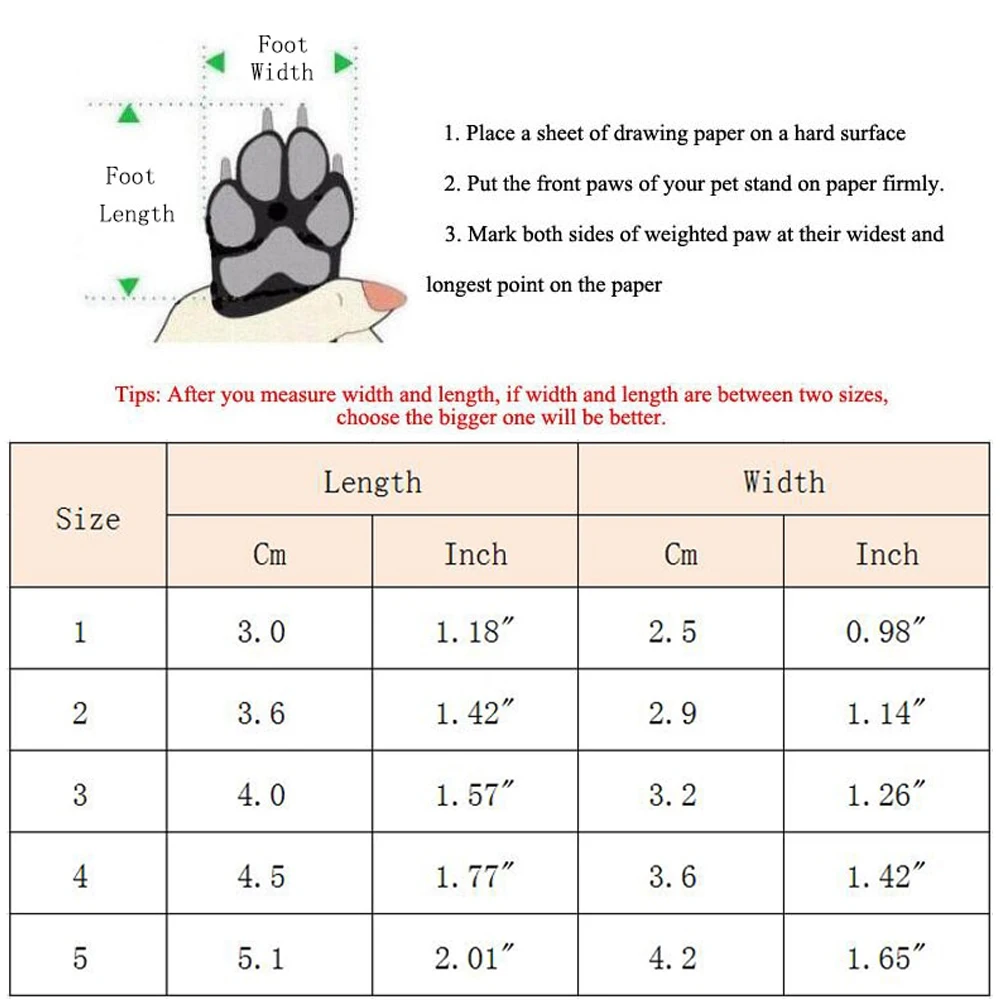 Foot Width

Foot Length

1. Place a sheet of drawing paper on a hard surface

2. Put the front paws of your pet stand on paper firmly.

3. Mark both sides of weighted paw at their widest and longest point on the paper

Tips: After you measure width and length, if width and length are between two sizes, choose the bigger one will be better.

| Size | Length Cm | Length Inch | Width Cm | Width Inch |
|---|---|---|---|---|
| 1 | 3.0 | 1.18″ | 2.5 | 0.98″ |
| 2 | 3.6 | 1.42″ | 2.9 | 1.14″ |
| 3 | 4.0 | 1.57″ | 3.2 | 1.26″ |
| 4 | 4.5 | 1.77″ | 3.6 | 1.42″ |
| 5 | 5.1 | 2.01″ | 4.2 | 1.65″ |